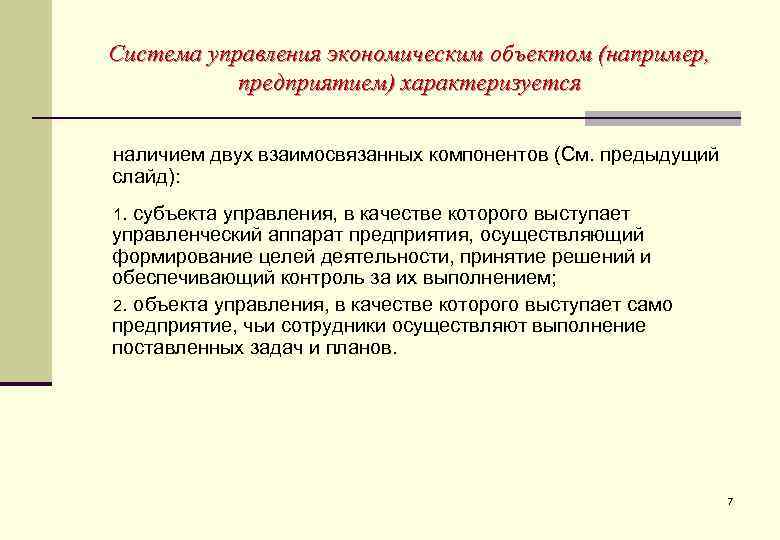 Система управления экономическим объектом (например, предприятием) характеризуется

наличием двух взаимосвязанных компонентов (См. предыдущий слайд):

1. субъекта управления, в качестве которого выступает управленческий аппарат предприятия, осуществляющий формирование целей деятельности, принятие решений и обеспечивающий контроль за их выполнением;

2. объекта управления, в качестве которого выступает само предприятие, чьи сотрудники осуществляют выполнение поставленных задач и планов.

7